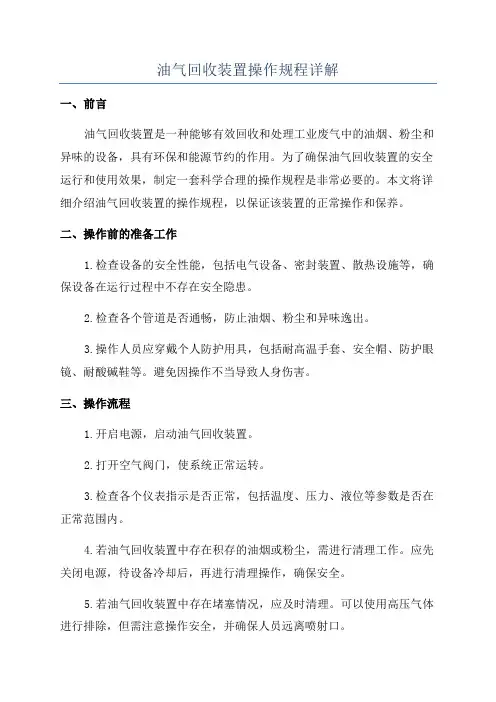 油气回收装置操作规程详解

一、前言

油气回收装置是一种能够有效回收和处理工业废气中的油烟、粉尘和异味的设备，具有环保和能源节约的作用。为了确保油气回收装置的安全运行和使用效果，制定一套科学合理的操作规程是非常必要的。本文将详细介绍油气回收装置的操作规程，以保证该装置的正常操作和保养。

二、操作前的准备工作

1.检查设备的安全性能，包括电气设备、密封装置、散热设施等，确保设备在运行过程中不存在安全隐患。

2.检查各个管道是否通畅，防止油烟、粉尘和异味逸出。

3.操作人员应穿戴个人防护用具，包括耐高温手套、安全帽、防护眼镜、耐酸碱鞋等。避免因操作不当导致人身伤害。

三、操作流程

1.开启电源，启动油气回收装置。

2.打开空气阀门，使系统正常运转。

3.检查各个仪表指示是否正常，包括温度、压力、液位等参数是否在正常范围内。

4.若油气回收装置中存在积存的油烟或粉尘，需进行清理工作。应先关闭电源，待设备冷却后，再进行清理操作，确保安全。

5.若油气回收装置中存在堵塞情况，应及时清理。可以使用高压气体进行排除，但需注意操作安全，并确保人员远离喷射口。